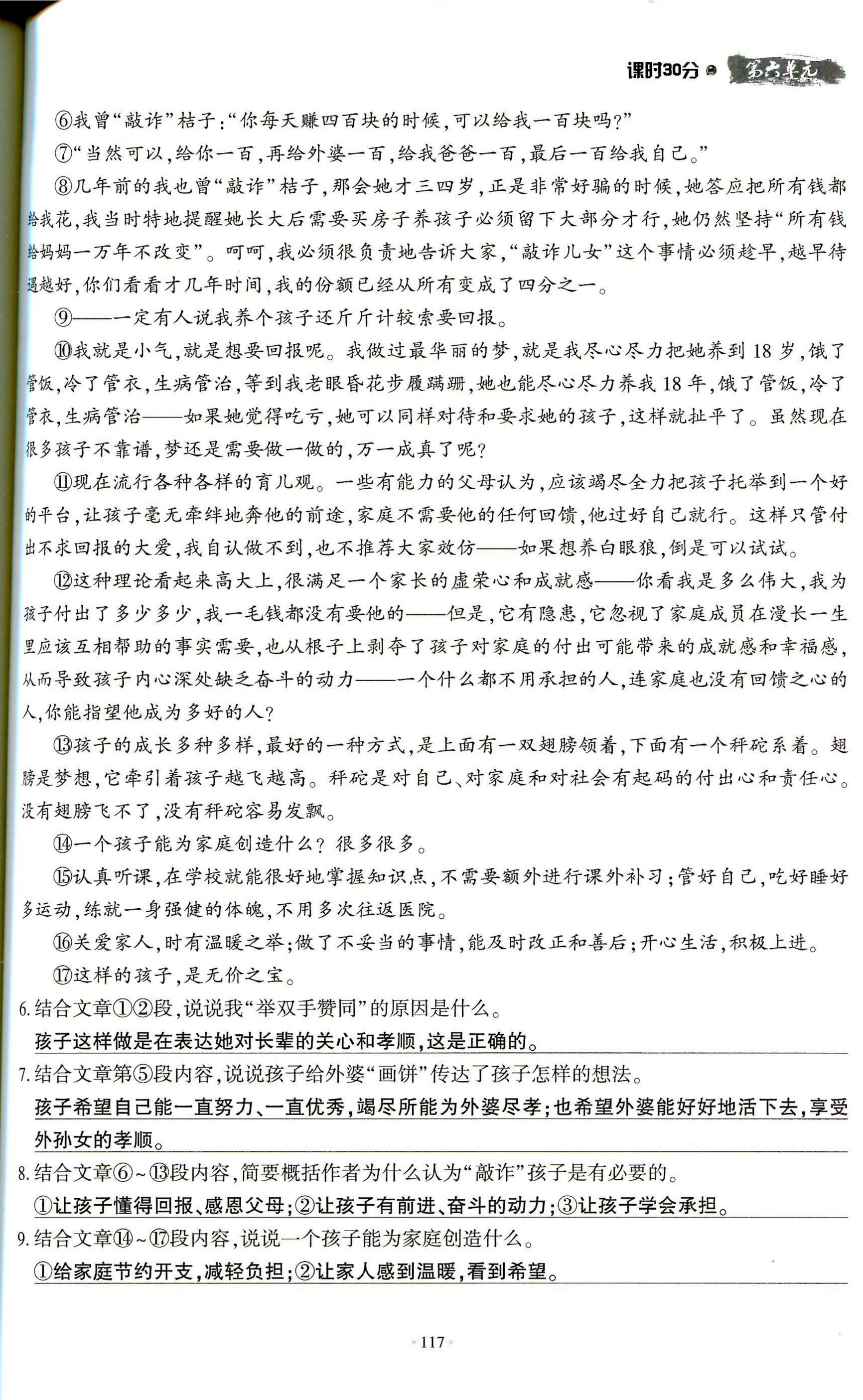 课时30分 第六单元

⑥我曾“敲诈”桔子:“你每天赚四百块的时候,可以给我一百块吗?”

⑦“当然可以,给你一百,再给外婆一百,给我爸爸一百,最后一百给我自己。”

⑧几年前的我也曾“敲诈”桔子,那会她才三四岁,正是非常好骗的时候,她答应把所有钱都给我花,我当时特地提醒她长大后需要买房子养孩子必须留下大部分才行,她仍然坚持“所有钱给妈妈一万年不改变”。呵呵,我必须很负责地告诉大家,“敲诈儿女”这个事情必须趁早,越早待遇越好,你们看看才几年时间,我的份额已经从所有变成了四分之一。

⑨——一定有人说我养个孩子还斤斤计较索要回报。

⑩我就是小气,就是想要回报呢。我做过最华丽的梦,就是我尽心尽力把她养到18岁,饿了管饭,冷了管衣,生病管治,等到我老眼昏花步履蹒跚,她也能尽心尽力养我18年,饿了管饭,冷了管衣,生病管治——如果她觉得吃亏,她可以同样对待和要求她的孩子,这样就扯平了。虽然现在很多孩子不靠谱,梦还是需要做一做的,万一成真了呢?

⑪现在流行各种各样的育儿观。一些有能力的父母认为,应该竭尽全力把孩子托举到一个好的平台,让孩子毫无牵绊地奔他的前途,家庭不需要他的任何回馈,他过好自己就行。这样只管付出不求回报的大爱,我自认做不到,也不推荐大家效仿——如果想养白眼狼,倒是可以试试。

⑫这种理论看起来高大上,很满足一个家长的虚荣心和成就感——你看我是多么伟大,我为孩子付出了多少多少,我一毛钱都没有要他的——但是,它有隐患,它忽视了家庭成员在漫长一生里应该互相帮助的事实需要,也从根子上剥夺了孩子对家庭的付出可能带来的成就感和幸福感,从而导致孩子内心深处缺乏奋斗的动力——一个什么都不用承担的人,连家庭也没有回馈之心的人,你能指望他成为多好的人?

⑬孩子的成长多种多样,最好的一种方式,是上面有一双翅膀领着,下面有一个秤砣系着。翅膀是梦想,它牵引着孩子越飞越高。秤砣是对自己、对家庭和对社会有起码的付出心和责任心。没有翅膀飞不了,没有秤砣容易发飘。

⑭一个孩子能为家庭创造什么?很多很多。

⑮认真听课,在学校就能很好地掌握知识点,不需要额外进行课外补习;管好自己,吃好睡好多运动,练就一身强健的体魄,不用多次往返医院。

⑯关爱家人,时有温暖之举;做了不妥当的事情,能及时改正和善后;开心生活,积极上进。

⑰这样的孩子,是无价之宝。

6.结合文章①②段,说说我“举双手赞同”的原因是什么。

孩子这样做是在表达她对长辈的关心和孝顺,这是正确的。

7.结合文章第⑤段内容,说说孩子给外婆“画饼”传达了孩子怎样的想法。

孩子希望自己能一直努力、一直优秀,竭尽所能为外婆尽孝;也希望外婆能好好地活下去,享受外孙女的孝顺。

8.结合文章⑥~⑬段内容,简要概括作者为什么认为“敲诈”孩子是有必要的。

①让孩子懂得回报、感恩父母;②让孩子有前进、奋斗的动力;③让孩子学会承担。

9.结合文章⑭~⑰段内容,说说一个孩子能为家庭创造什么。

①给家庭节约开支,减轻负担;②让家人感到温暖,看到希望。

117